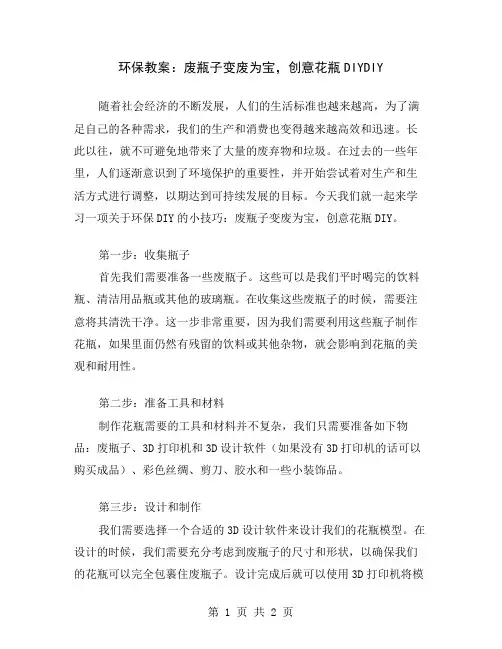 环保教案：废瓶子变废为宝，创意花瓶DIYDIY

随着社会经济的不断发展，人们的生活标准也越来越高，为了满足自己的各种需求，我们的生产和消费也变得越来越高效和迅速。长此以往，就不可避免地带来了大量的废弃物和垃圾。在过去的一些年里，人们逐渐意识到了环境保护的重要性，并开始尝试着对生产和生活方式进行调整，以期达到可持续发展的目标。今天我们就一起来学习一项关于环保DIY的小技巧：废瓶子变废为宝，创意花瓶DIY。

第一步：收集瓶子
首先我们需要准备一些废瓶子。这些可以是我们平时喝完的饮料瓶、清洁用品瓶或其他的玻璃瓶。在收集这些废瓶子的时候，需要注意将其清洗干净。这一步非常重要，因为我们需要利用这些瓶子制作花瓶，如果里面仍然有残留的饮料或其他杂物，就会影响到花瓶的美观和耐用性。

第二步：准备工具和材料
制作花瓶需要的工具和材料并不复杂，我们只需要准备如下物品：废瓶子、3D打印机和3D设计软件（如果没有3D打印机的话可以购买成品）、彩色丝绸、剪刀、胶水和一些小装饰品。

第三步：设计和制作
我们需要选择一个合适的3D设计软件来设计我们的花瓶模型。在设计的时候，我们需要充分考虑到废瓶子的尺寸和形状，以确保我们的花瓶可以完全包裹住废瓶子。设计完成后就可以使用3D打印机将模

第 1 页 共 2 页